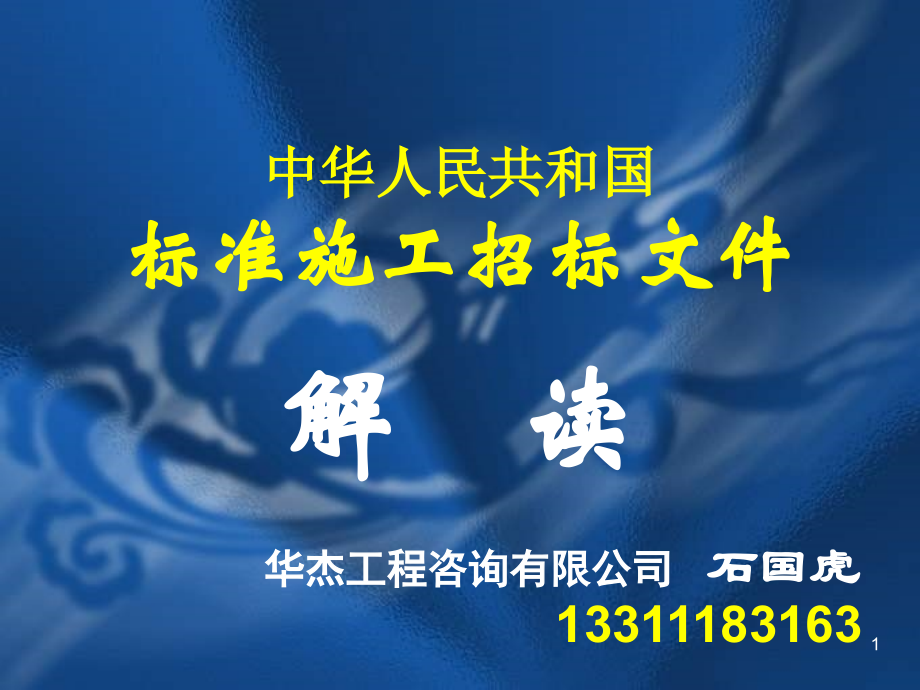 中华人民共和国
标准施工招标文件

解 读

华杰工程咨询有限公司 石国虎
13311183163

1